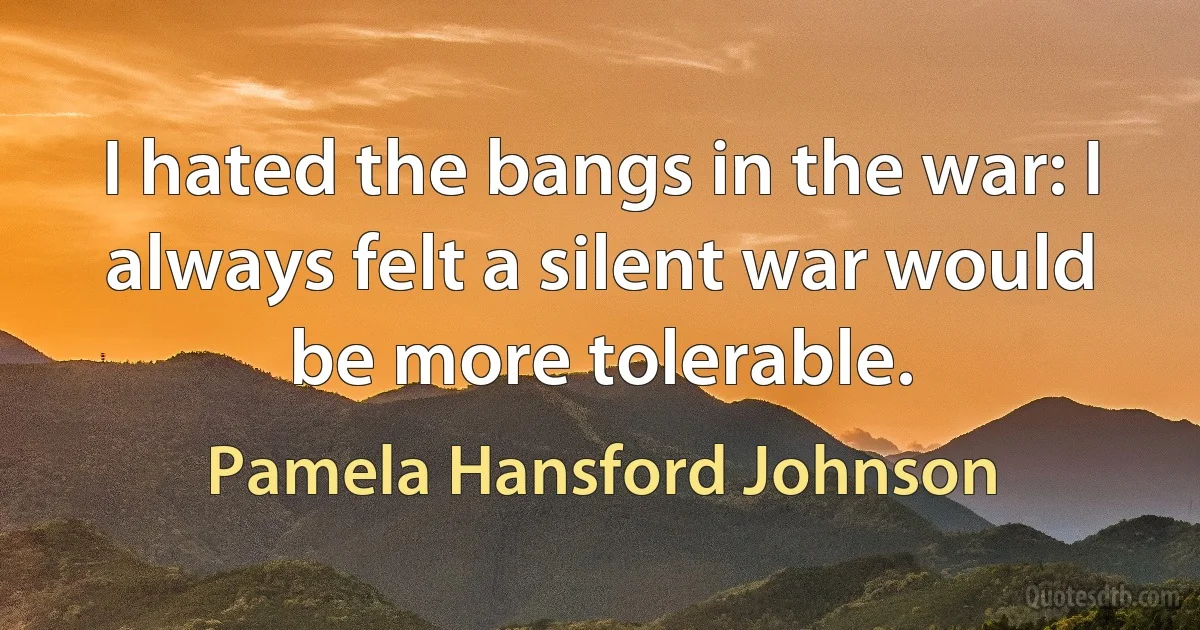 I hated the bangs in the war: I always felt a silent war would be more tolerable.

Pamela Hansford Johnson

Quotesdtb.com